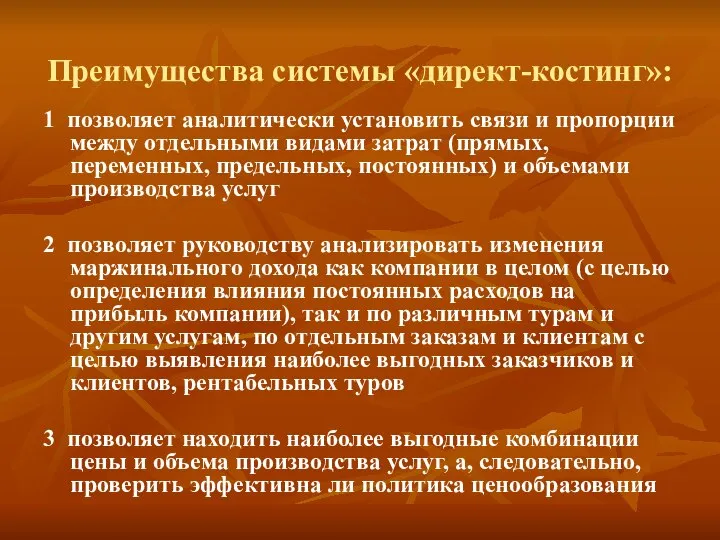 Преимущества системы «директ-костинг»:

1 позволяет аналитически установить связи и пропорции между отдельными видами затрат (прямых, переменных, предельных, постоянных) и объемами производства услуг

2 позволяет руководству анализировать изменения маржинального дохода как компании в целом (с целью определения влияния постоянных расходов на прибыль компании), так и по различным турам и другим услугам, по отдельным заказам и клиентам с целью выявления наиболее выгодных заказчиков и клиентов, рентабельных туров

3 позволяет находить наиболее выгодные комбинации цены и объема производства услуг, а, следовательно, проверить эффективна ли политика ценообразования